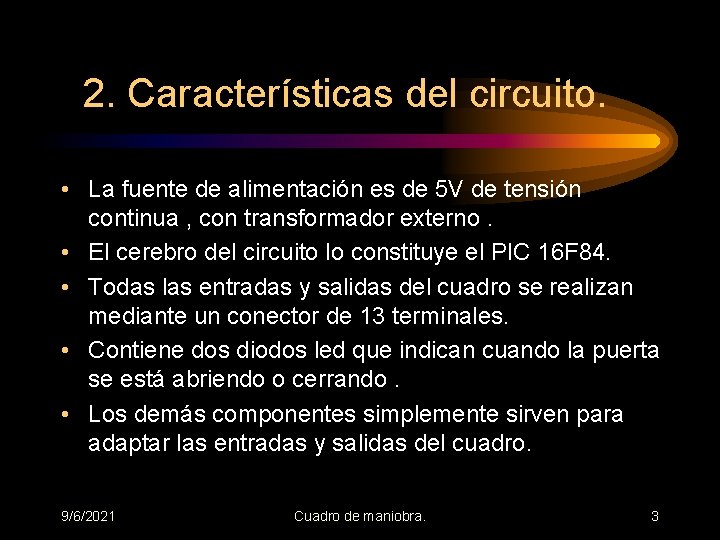 2. Características del circuito.

• La fuente de alimentación es de 5V de tensión continua , con transformador externo .

• El cerebro del circuito lo constituye el PIC 16F84.

• Todas las entradas y salidas del cuadro se realizan mediante un conector de 13 terminales.

• Contiene dos diodos led que indican cuando la puerta se está abriendo o cerrando .

• Los demás componentes simplemente sirven para adaptar las entradas y salidas del cuadro.

9/6/2021

Cuadro de maniobra.

3